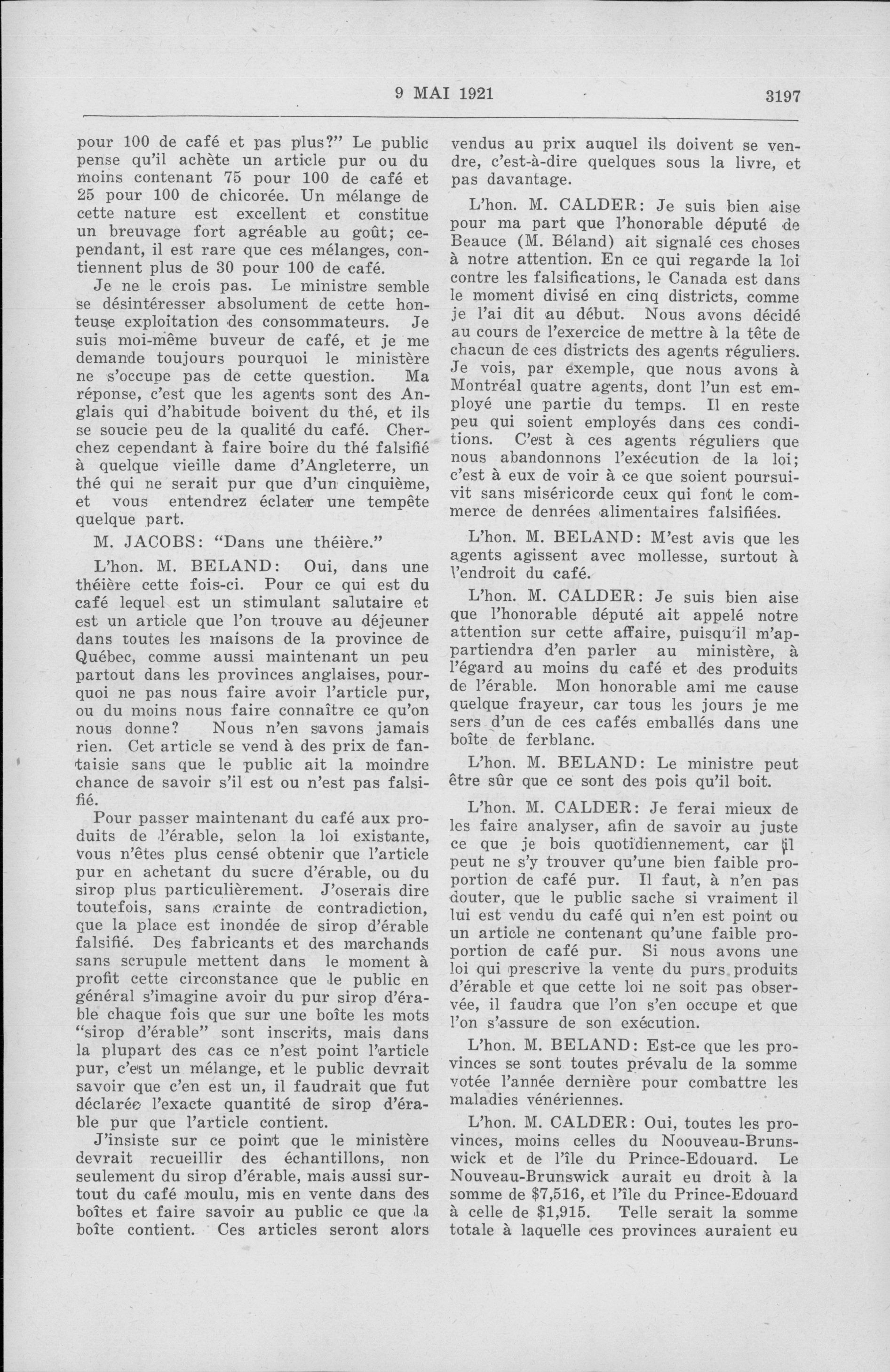 9 MAI 1921

3197

pour 100 de café et pas plus?" Le public pense qu'il achète un article pur ou du moins contenant 75 pour 100 de café et 25 pour 100 de chicorée. Un mélange de cette nature est excellent et constitue un breuvage fort agréable au goût; cependant, il est rare que ces mélanges, contiennent plus de 30 pour 100 de café.

Je ne le crois pas. Le ministre semble se désintéresser absolument de cette honteuse exploitation des consommateurs. Je suis moi-même buveur de café, et je me demande toujours pourquoi le ministère ne s'occupe pas de cette question. Ma réponse, c'est que les agents sont des Anglais qui d'habitude boivent du thé, et ils se soucie peu de la qualité du café. Cherchez cependant à faire boire du thé falsifié à quelque vieille dame d'Angleterre, un thé qui ne serait pur que d'un cinquième, et vous entendrez éclater une tempête quelque part.

M. JACOBS: "Dans une théière."

L'hon. M. BELAND: Oui, dans une théière cette fois-ci. Pour ce qui est du café lequel est un stimulant salutaire et est un article que l'on trouve au déjeuner dans toutes les maisons de la province de Québec, comme aussi maintenant un peu partout dans les provinces anglaises, pourquoi ne pas nous faire avoir l'article pur, ou du moins nous faire connaître ce qu'on nous donne? Nous n'en savons jamais rien. Cet article se vend à des prix de fantaisie sans que le public ait la moindre chance de savoir s'il est ou n'est pas falsifié.

Pour passer maintenant du café aux produits de l'érable, selon la loi existante, vous n'êtes plus censé obtenir que l'article pur en achetant du sucre d'érable, ou du sirop plus particulièrement. J'oserais dire toutefois, sans crainte de contradiction, que la place est inondée de sirop d'érable falsifié. Des fabricants et des marchands sans scrupule mettent dans le moment à profit cette circonstance que le public en général s'imagine avoir du pur sirop d'érable chaque fois que sur une boîte les mots "sirop d'érable" sont inscrits, mais dans la plupart des cas ce n'est point l'article pur, c'est un mélange, et le public devrait savoir que c'en est un, il faudrait que fut déclarée l'exacte quantité de sirop d'érable pur que l'article contient.

J'insiste sur ce point que le ministère devrait recueillir des échantillons, non seulement du sirop d'érable, mais aussi surtout du café moulu, mis en vente dans des boîtes et faire savoir au public ce que la boîte contient. Ces articles seront alors vendus au prix auquel ils doivent se vendre, c'est-à-dire quelques sous la livre, et pas davantage.

L'hon. M. CALDER: Je suis bien aise pour ma part que l'honorable député de Beauce (M. Béland) ait signalé ces choses à notre attention. En ce qui regarde la loi contre les falsifications, le Canada est dans le moment divisé en cinq districts, comme je l'ai dit au début. Nous avons décidé au cours de l'exercice de mettre à la tête de chacun de ces districts des agents réguliers. Je vois, par exemple, que nous avons à Montréal quatre agents, dont l'un est employé une partie du temps. Il en reste peu qui soient employés dans ces conditions. C'est à ces agents réguliers que nous abandonnons l'exécution de la loi; c'est à eux de voir à ce que soient poursuivit sans miséricorde ceux qui font le commerce de denrées alimentaires falsifiées.

L'hon. M. BELAND: M'est avis que les agents agissent avec mollesse, surtout à l'endroit du café.

L'hon. M. CALDER: Je suis bien aise que l'honorable député ait appelé notre attention sur cette affaire, puisqu'il m'appartiendra d'en parler au ministère, à l'égard au moins du café et des produits de l'érable. Mon honorable ami me cause quelque frayeur, car tous les jours je me sers d'un de ces cafés emballés dans une boîte de ferblanc.

L'hon. M. BELAND: Le ministre peut être sûr que ce sont des pois qu'il boit.

L'hon. M. CALDER: Je ferai mieux de les faire analyser, afin de savoir au juste ce que je bois quotidiennement, car il peut ne s'y trouver qu'une bien faible proportion de café pur. Il faut, à n'en pas douter, que le public sache si vraiment il lui est vendu du café qui n'en est point ou un article ne contenant qu'une faible proportion de café pur. Si nous avons une loi qui prescrive la vente du purs produits d'érable et que cette loi ne soit pas observée, il faudra que l'on s'en occupe et que l'on s'assure de son exécution.

L'hon. M. BELAND: Est-ce que les provinces se sont toutes prévalu de la somme votée l'année dernière pour combattre les maladies vénériennes.

L'hon. M. CALDER: Oui, toutes les provinces, moins celles du Noouveau-Brunswick et de l'île du Prince-Edouard. Le Nouveau-Brunswick aurait eu droit à la somme de $7,516, et l'île du Prince-Edouard à celle de $1,915. Telle serait la somme totale à laquelle ces provinces auraient eu